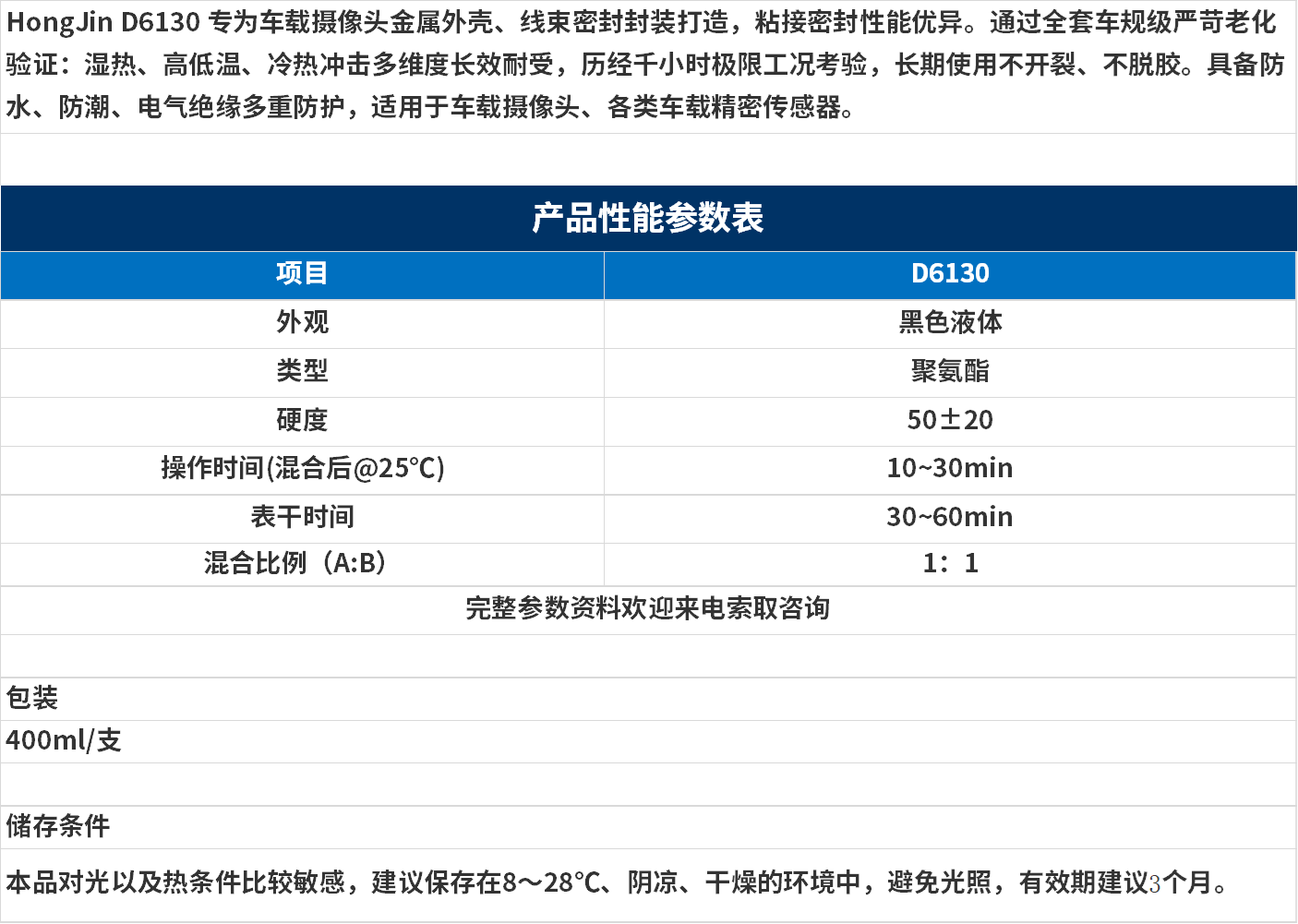 HongJin D6130 专为车载摄像头金属外壳、线束密封封装打造，粘接密封性能优异。通过全套车规级严苛老化验证：湿热、高低温、冷热冲击多维度长效耐受，历经千小时极限工况考验，长期使用不开裂、不脱胶。具备防水、防潮、电气绝缘多重防护，适用于车载摄像头、各类车载精密传感器。

产品性能参数表

| 项目 | D6130 |
|---|---|
| 外观 | 黑色液体 |
| 类型 | 聚氨酯 |
| 硬度 | 50±20 |
| 操作时间(混合后@25℃) | 10~30min |
| 表干时间 | 30~60min |
| 混合比例（A:B） | 1：1 |

完整参数资料欢迎来电索取咨询

包装

400ml/支

储存条件

本品对光以及热条件比较敏感，建议保存在8～28℃、阴凉、干燥的环境中，避免光照，有效期建议3个月。